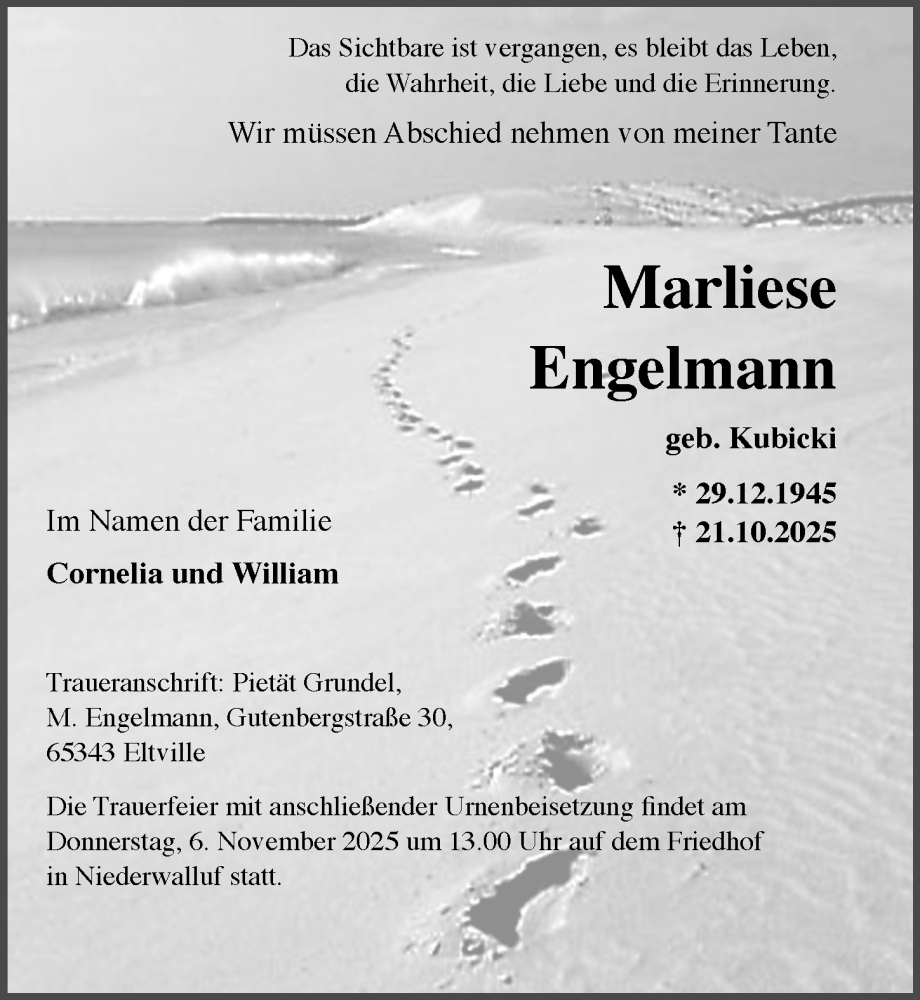 Das Sichtbare ist vergangen, es bleibt das Leben, die Wahrheit, die Liebe und die Erinnerung.

Wir müssen Abschied nehmen von meiner Tante

Marliese Engelmann

geb. Kubicki

* 29.12.1945
† 21.10.2025

Im Namen der Familie

Cornelia und William

Traueranschrift: Pietät Grundel,
M. Engelmann, Gutenbergstraße 30,
65343 Eltville

Die Trauerfeier mit anschließender Urnenbeisetzung findet am Donnerstag, 6. November 2025 um 13.00 Uhr auf dem Friedhof in Niederwalluf statt.